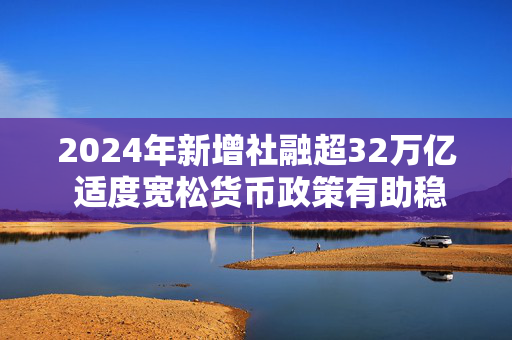 2024年新增社融超32万亿
适度宽松货币政策有助稳